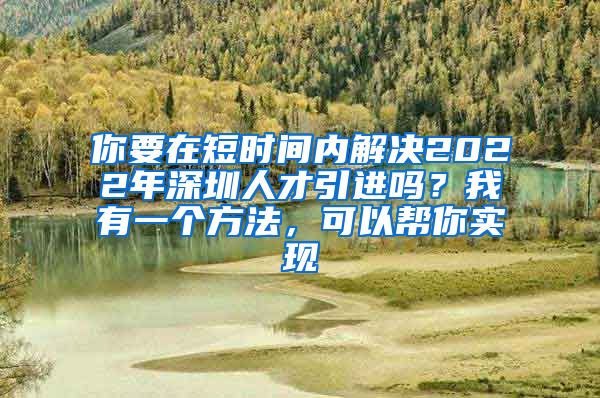 你要在短时间内解决2022年深圳人才引进吗？我有一个方法，可以帮你实现